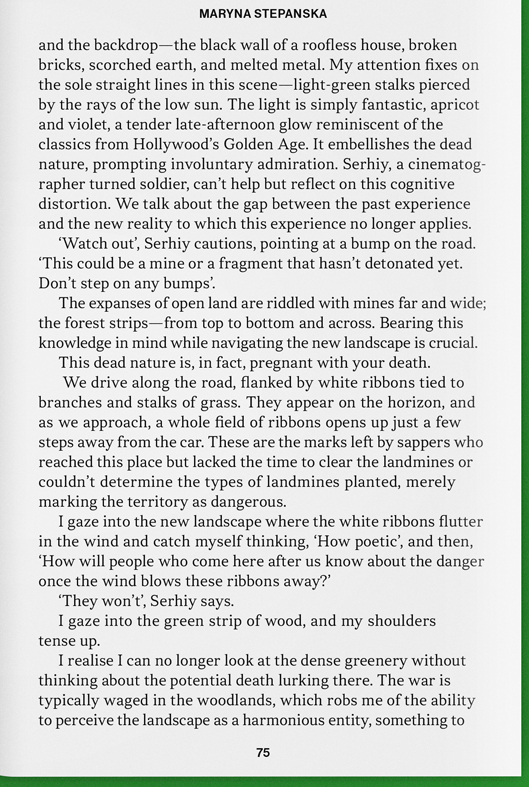 MARYNA STEPANSKA

and the backdrop—the black wall of a roofless house, broken bricks, scorched earth, and melted metal. My attention fixes on the sole straight lines in this scene—light-green stalks pierced by the rays of the low sun. The light is simply fantastic, apricot and violet, a tender late-afternoon glow reminiscent of the classics from Hollywood's Golden Age. It embellishes the dead nature, prompting involuntary admiration. Serhiy, a cinematographer turned soldier, can't help but reflect on this cognitive distortion. We talk about the gap between the past experience and the new reality to which this experience no longer applies.

'Watch out', Serhiy cautions, pointing at a bump on the road. 'This could be a mine or a fragment that hasn't detonated yet. Don't step on any bumps'.

The expanses of open land are riddled with mines far and wide; the forest strips—from top to bottom and across. Bearing this knowledge in mind while navigating the new landscape is crucial.

This dead nature is, in fact, pregnant with your death.

We drive along the road, flanked by white ribbons tied to branches and stalks of grass. They appear on the horizon, and as we approach, a whole field of ribbons opens up just a few steps away from the car. These are the marks left by sappers who reached this place but lacked the time to clear the landmines or couldn't determine the types of landmines planted, merely marking the territory as dangerous.

I gaze into the new landscape where the white ribbons flutter in the wind and catch myself thinking, 'How poetic', and then, 'How will people who come here after us know about the danger once the wind blows these ribbons away?'

'They won't', Serhiy says.

I gaze into the green strip of wood, and my shoulders tense up.

I realise I can no longer look at the dense greenery without thinking about the potential death lurking there. The war is typically waged in the woodlands, which robs me of the ability to perceive the landscape as a harmonious entity, something to

75